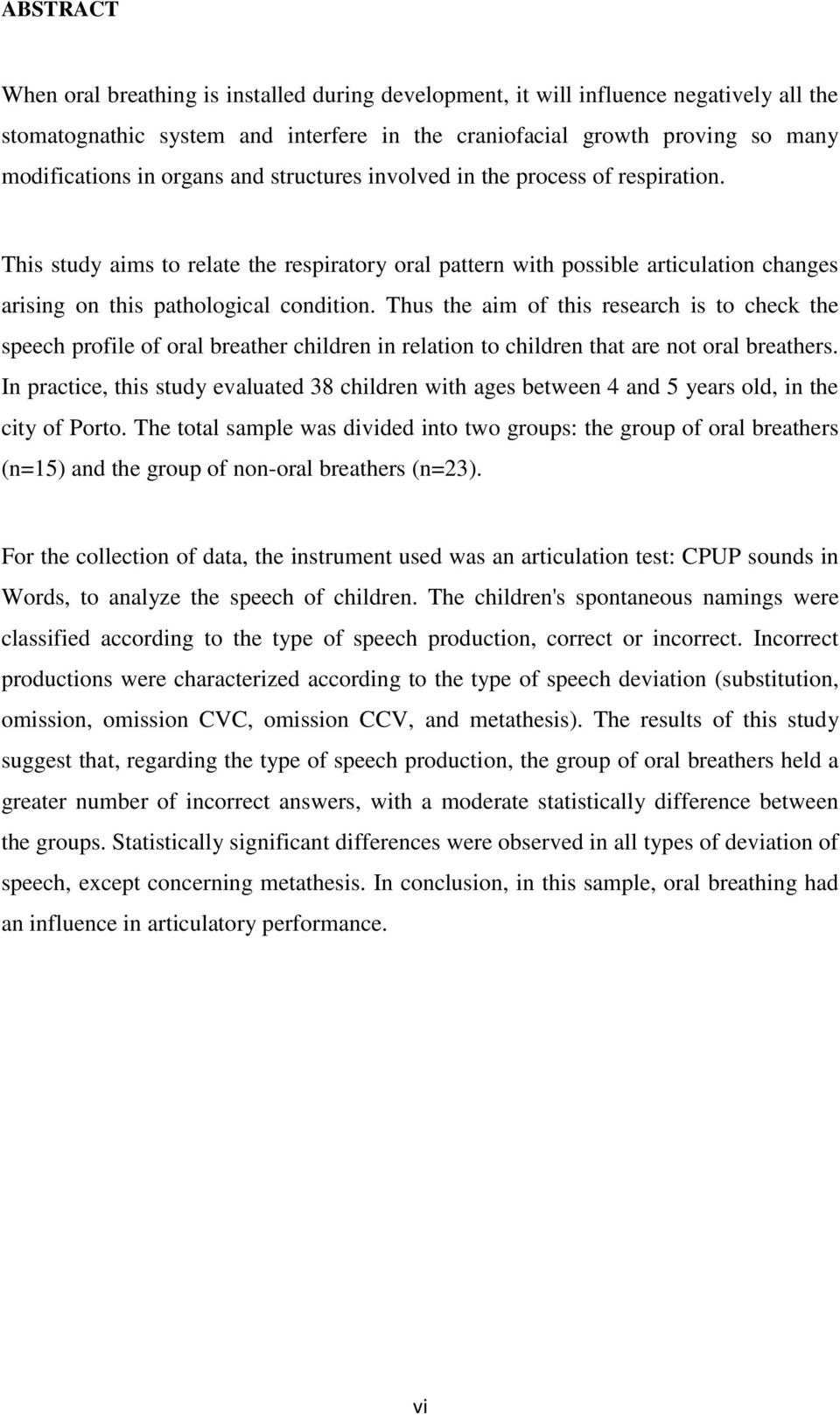 ABSTRACT

When oral breathing is installed during development, it will influence negatively all the stomatognathic system and interfere in the craniofacial growth proving so many modifications in organs and structures involved in the process of respiration.

This study aims to relate the respiratory oral pattern with possible articulation changes arising on this pathological condition. Thus the aim of this research is to check the speech profile of oral breather children in relation to children that are not oral breathers. In practice, this study evaluated 38 children with ages between 4 and 5 years old, in the city of Porto. The total sample was divided into two groups: the group of oral breathers (n=15) and the group of non-oral breathers (n=23).

For the collection of data, the instrument used was an articulation test: CPUP sounds in Words, to analyze the speech of children. The children's spontaneous namings were classified according to the type of speech production, correct or incorrect. Incorrect productions were characterized according to the type of speech deviation (substitution, omission, omission CVC, omission CCV, and metathesis). The results of this study suggest that, regarding the type of speech production, the group of oral breathers held a greater number of incorrect answers, with a moderate statistically difference between the groups. Statistically significant differences were observed in all types of deviation of speech, except concerning metathesis. In conclusion, in this sample, oral breathing had an influence in articulatory performance.

vi